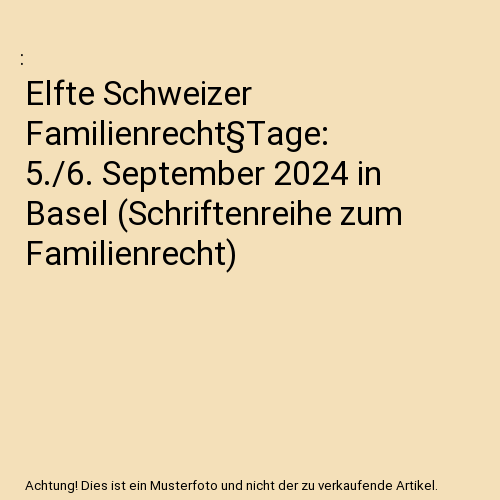 :

Elfte Schweizer Familienrecht§Tage: 5./6. September 2024 in Basel (Schriftenreihe zum Familienrecht)

Achtung! Dies ist ein Musterfoto und nicht der zu verkaufende Artikel.